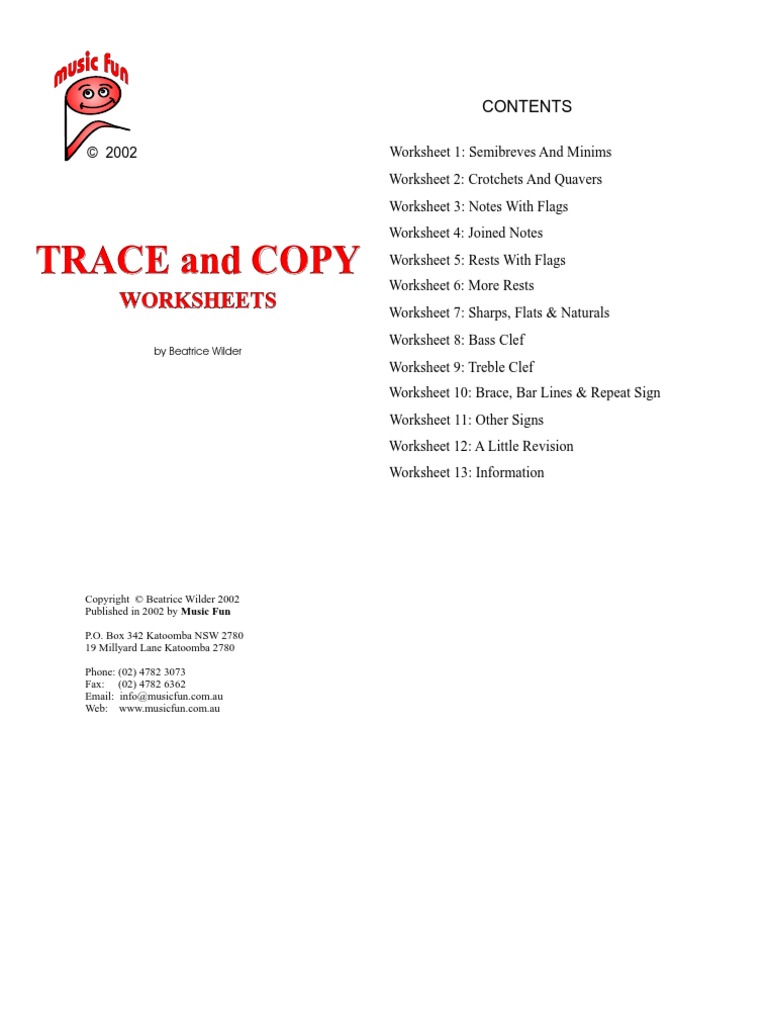 music fun

© 2002

TRACE and COPY
WORKSHEETS

by Beatrice Wilder

Copyright © Beatrice Wilder 2002
Published in 2002 by Music Fun

P.O. Box 342 Katoomba NSW 2780
19 Millyard Lane Katoomba 2780

Phone: (02) 4782 3073
Fax: (02) 4782 6362
Email: info@musicfun.com.au
Web: www.musicfun.com.au

CONTENTS

Worksheet 1: Semibreves And Minims
Worksheet 2: Crotchets And Quavers
Worksheet 3: Notes With Flags
Worksheet 4: Joined Notes
Worksheet 5: Rests With Flags
Worksheet 6: More Rests
Worksheet 7: Sharps, Flats & Naturals
Worksheet 8: Bass Clef
Worksheet 9: Treble Clef
Worksheet 10: Brace, Bar Lines & Repeat Sign
Worksheet 11: Other Signs
Worksheet 12: A Little Revision
Worksheet 13: Information